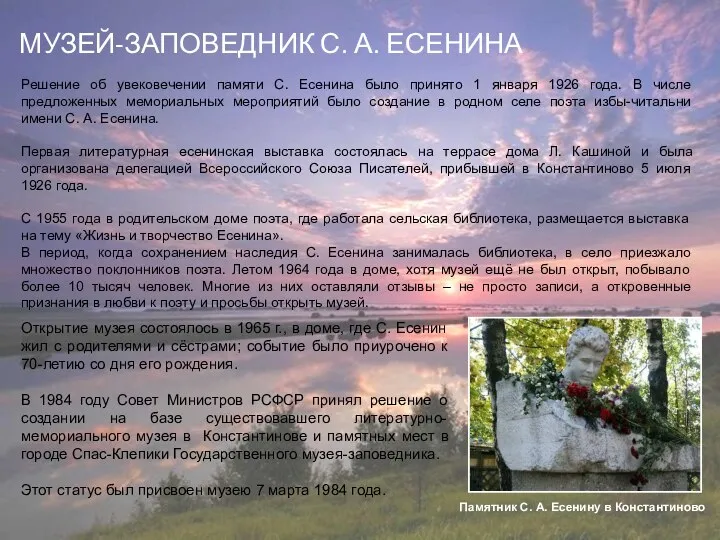 МУЗЕЙ-ЗАПОВЕДНИК С. А. ЕСЕНИНА

Решение об увековечении памяти С. Есенина было принято 1 января 1926 года. В числе предложенных мемориальных мероприятий было создание в родном селе поэта избы-читальни имени С. А. Есенина.

Первая литературная есенинская выставка состоялась на террасе дома Л. Кашиной и была организована делегацией Всероссийского Союза Писателей, прибывшей в Константиново 5 июля 1926 года.

С 1955 года в родительском доме поэта, где работала сельская библиотека, размещается выставка на тему «Жизнь и творчество Есенина».
В период, когда сохранением наследия С. Есенина занималась библиотека, в село приезжало множество поклонников поэта. Летом 1964 года в доме, хотя музей ещё не был открыт, побывало более 10 тысяч человек. Многие из них оставляли отзывы – не просто записи, а откровенные признания в любви к поэту и просьбы открыть музей.

Открытие музея состоялось в 1965 г., в доме, где С. Есенин жил с родителями и сёстрами; событие было приурочено к 70-летию со дня его рождения.

В 1984 году Совет Министров РСФСР принял решение о создании на базе существовавшего литературно-мемориального музея в Константинове и памятных мест в городе Спас-Клепики Государственного музея-заповедника.

Этот статус был присвоен музею 7 марта 1984 года.

Памятник С. А. Есенину в Константиново